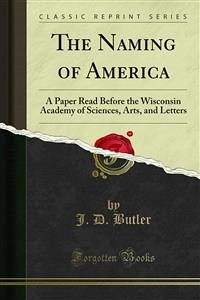 CLASSIC REPRINT SERIES

THE NAMING OF AMERICA

A Paper Read Before the Wisconsin Academy of Sciences, Arts, and Letters

by
J. D. Butler

Forgotten Books